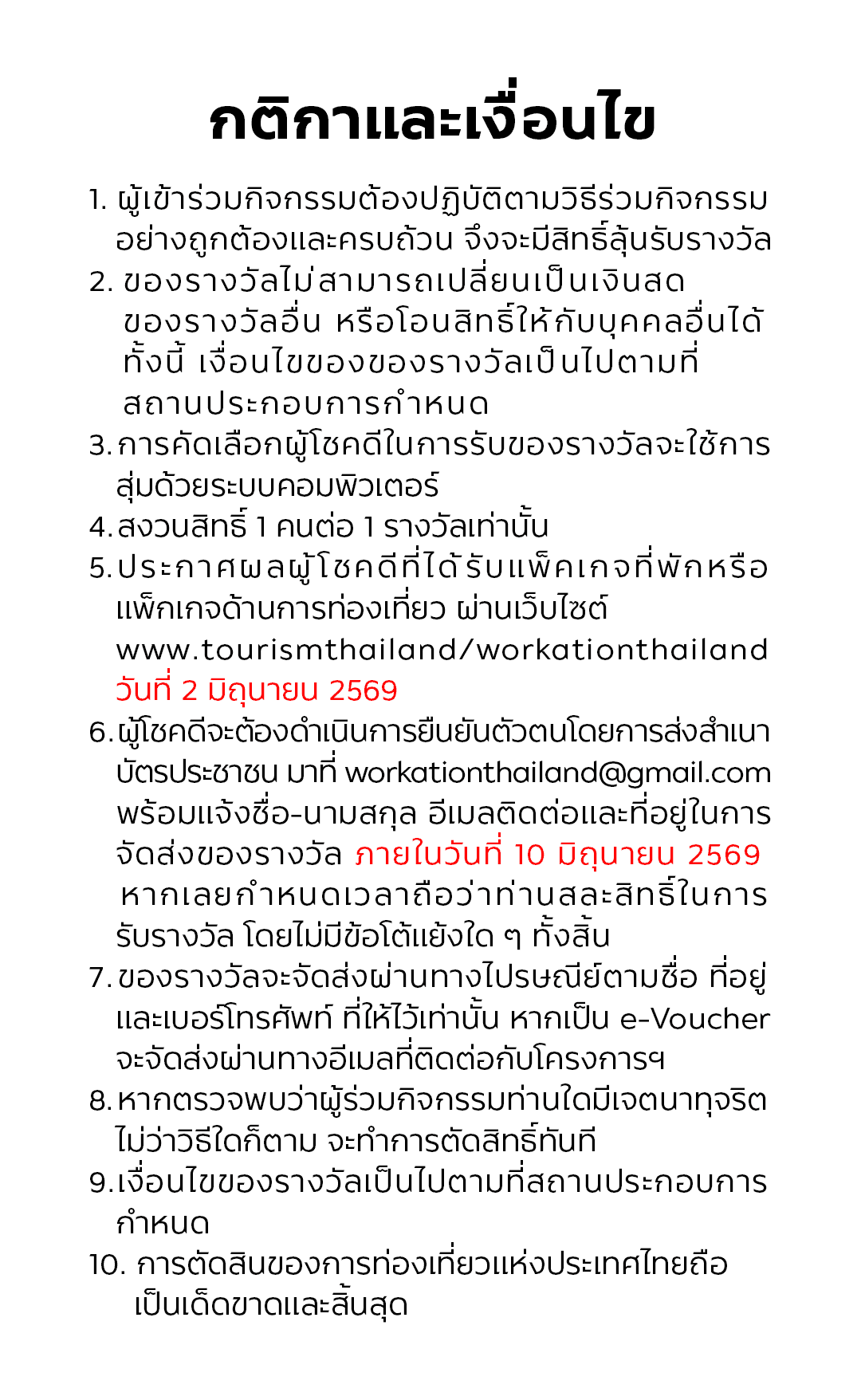 กติกาและเงื่อนไข

1. ผู้เข้าร่วมกิจกรรมต้องปฏิบัติตามวิธีร่วมกิจกรรมอย่างถูกต้องและครบถ้วน จึงจะมีสิทธิ์ลุ้นรับรางวัล
2. ของรางวัลไม่สามารถเปลี่ยนเป็นเงินสด ของรางวัลอื่น หรือโอนสิทธิ์ให้กับบุคคลอื่นได้ ทั้งนี้ เงื่อนไขของของรางวัลเป็นไปตามที่สถานประกอบการกำหนด
3. การคัดเลือกผู้โชคดีในการรับของรางวัลจะใช้การสุ่มด้วยระบบคอมพิวเตอร์
4. สงวนสิทธิ์ 1 คนต่อ 1 รางวัลเท่านั้น
5. ประกาศผลผู้โชคดีที่ได้รับแพ็คเกจที่พักหรือแพ็กเกจด้านการท่องเที่ยว ผ่านเว็บไซต์ www.tourismthailand/workationthailand วันที่ 2 มิถุนายน 2569
6. ผู้โชคดีจะต้องดำเนินการยืนยันตัวตนโดยการส่งสำเนาบัตรประชาชน มาที่ workationthailand@gmail.com พร้อมแจ้งชื่อ-นามสกุล อีเมลติดต่อและที่อยู่ในการจัดส่งของรางวัล ภายในวันที่ 10 มิถุนายน 2569 หากเลยกำหนดเวลาถือว่าท่านสละสิทธิ์ในการรับรางวัล โดยไม่มีข้อโต้แย้งใด ๆ ทั้งสิ้น
7. ของรางวัลจะจัดส่งผ่านทางไปรษณีย์ตามชื่อ ที่อยู่ และเบอร์โทรศัพท์ ที่ให้ไว้เท่านั้น หากเป็น e-Voucher จะจัดส่งผ่านทางอีเมลที่ติดต่อกับโครงการฯ
8. หากตรวจพบว่าผู้ร่วมกิจกรรมท่านใดมีเจตนาทุจริต ไม่ว่าวิธีใดก็ตาม จะทำการตัดสิทธิ์ทันที
9. เงื่อนไขของรางวัลเป็นไปตามที่สถานประกอบการกำหนด
10. การตัดสินของการท่องเที่ยวแห่งประเทศไทยถือเป็นเด็ดขาดและสิ้นสุด